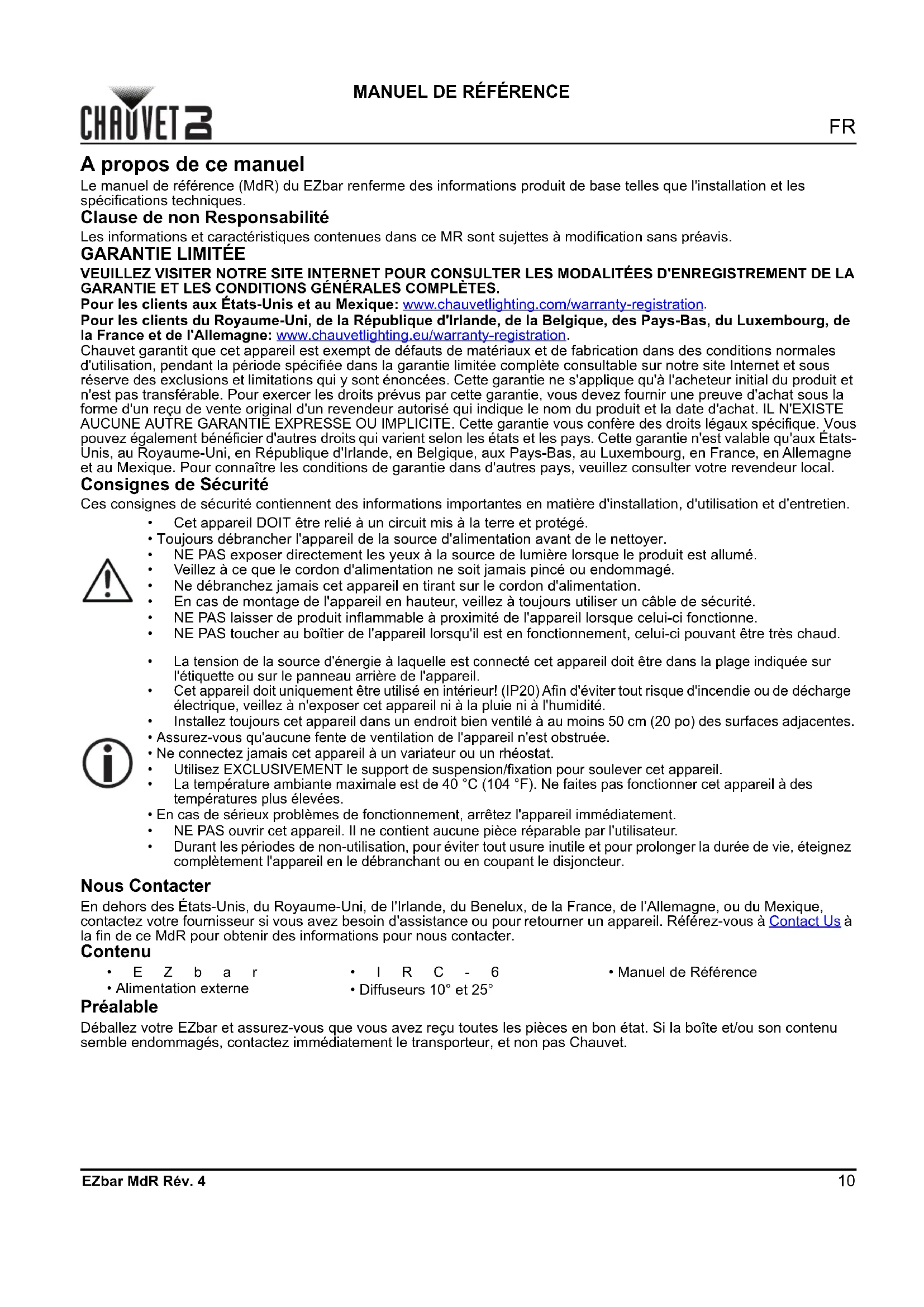 CHAUVET DJ

MANUEL DE RÉFÉRENCE

FR

A propos de ce manuel

Le manuel de référence (MdR) du EZbar renferme des informations produit de base telles que l'installation et les spécifications techniques.

Clause de non Responsabilité

Les informations et caractéristiques contenues dans ce MR sont sujettes à modification sans préavis.

GARANTIE LIMITÉE

VEUILLEZ VISITER NOTRE SITE INTERNET POUR CONSULTER LES MODALITÉES D'ENREGISTREMENT DE LA GARANTIE ET LES CONDITIONS GÉNÉRALES COMPLÈTES.
Pour les clients aux États-Unis et au Mexique: www.chauvetlighting.com/warranty-registration.
Pour les clients du Royaume-Uni, de la République d'Irlande, de la Belgique, des Pays-Bas, du Luxembourg, de la France et de l'Allemagne: www.chauvetlighting.eu/warranty-registration.
Chauvet garantit que cet appareil est exempt de défauts de matériaux et de fabrication dans des conditions normales d'utilisation, pendant la période spécifiée dans la garantie limitée complète consultable sur notre site Internet et sous réserve des exclusions et limitations qui y sont énoncées. Cette garantie ne s'applique qu'à l'acheteur initial du produit et n'est pas transférable. Pour exercer les droits prévus par cette garantie, vous devez fournir une preuve d'achat sous la forme d'un reçu de vente original d'un revendeur autorisé qui indique le nom du produit et la date d'achat. IL N'EXISTE AUCUNE AUTRE GARANTIE EXPRESSE OU IMPLICITE. Cette garantie vous confère des droits légaux spécifique. Vous pouvez également bénéficier d'autres droits qui varient selon les états et les pays. Cette garantie n'est valable qu'aux États-Unis, au Royaume-Uni, en République d'Irlande, en Belgique, aux Pays-Bas, au Luxembourg, en France, en Allemagne et au Mexique. Pour connaître les conditions de garantie dans d'autres pays, veuillez consulter votre revendeur local.

Consignes de Sécurité

Ces consignes de sécurité contiennent des informations importantes en matière d'installation, d'utilisation et d'entretien.

• Cet appareil DOIT être relié à un circuit mis à la terre et protégé.
• Toujours débrancher l'appareil de la source d'alimentation avant de le nettoyer.
• NE PAS exposer directement les yeux à la source de lumière lorsque le produit est allumé.
• Veillez à ce que le cordon d'alimentation ne soit jamais pincé ou endommagé.
• Ne débranchez jamais cet appareil en tirant sur le cordon d'alimentation.
• En cas de montage de l'appareil en hauteur, veillez à toujours utiliser un câble de sécurité.
• NE PAS laisser de produit inflammable à proximité de l'appareil lorsque celui-ci fonctionne.
• NE PAS toucher au boîtier de l'appareil lorsqu'il est en fonctionnement, celui-ci pouvant être très chaud.

• La tension de la source d'énergie à laquelle est connecté cet appareil doit être dans la plage indiquée sur l'étiquette ou sur le panneau arrière de l'appareil.
• Cet appareil doit uniquement être utilisé en intérieur! (IP20) Afin d'éviter tout risque d'incendie ou de décharge électrique, veillez à n'exposer cet appareil ni à la pluie ni à l'humidité.
• Installez toujours cet appareil dans un endroit bien ventilé à au moins 50 cm (20 po) des surfaces adjacentes.
• Assurez-vous qu'aucune fente de ventilation de l'appareil n'est obstruée.
• Ne connectez jamais cet appareil à un variateur ou un rhéostat.
• Utilisez EXCLUSIVEMENT le support de suspension/fixation pour soulever cet appareil.
• La température ambiante maximale est de 40 °C (104 °F). Ne faites pas fonctionner cet appareil à des températures plus élevées.
• En cas de sérieux problèmes de fonctionnement, arrêtez l'appareil immédiatement.
• NE PAS ouvrir cet appareil. Il ne contient aucune pièce réparable par l'utilisateur.
• Durant les périodes de non-utilisation, pour éviter tout usure inutile et pour prolonger la durée de vie, éteignez complètement l'appareil en le débranchant ou en coupant le disjoncteur.

Nous Contacter

En dehors des États-Unis, du Royaume-Uni, de l'Irlande, du Benelux, de la France, de l'Allemagne, ou du Mexique, contactez votre fournisseur si vous avez besoin d'assistance ou pour retourner un appareil. Référez-vous à Contact Us à la fin de ce MdR pour obtenir des informations pour nous contacter.

Contenu

• EZbar
• Alimentation externe
• IRC-6
• Diffuseurs 10° et 25°
• Manuel de Référence

Préalable

Déballez votre EZbar et assurez-vous que vous avez reçu toutes les pièces en bon état. Si la boîte et/ou son contenu semble endommagés, contactez immédiatement le transporteur, et non pas Chauvet.

EZbar MdR Rév. 4

10